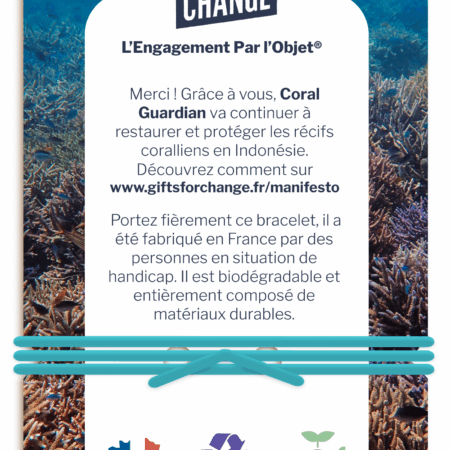 CHANGE

L'Engagement Par l'Objet®

Merci ! Grâce à vous, Coral Guardian va continuer à restaurer et protéger les récifs coralliens en Indonésie. Découvrez comment sur www.giftsforchange.fr/manifesto

Portez fièrement ce bracelet, il a été fabriqué en France par des personnes en situation de handicap. Il est biodégradable et entièrement composé de matériaux durables.